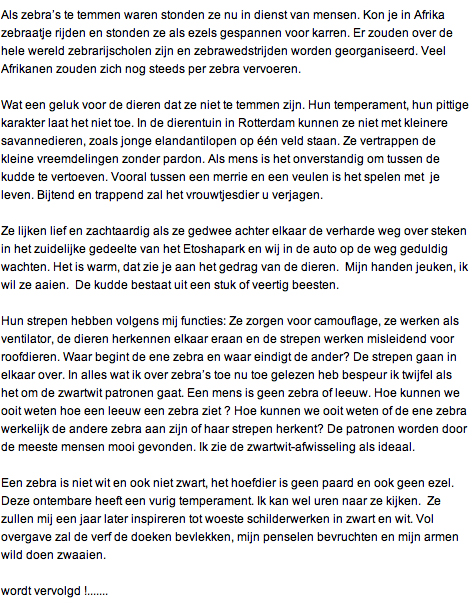 Als zebra's te temmen waren stonden ze nu in dienst van mensen. Kon je in Afrika zebraatje rijden en stonden ze als ezels gespannen voor karren. Er zouden over de hele wereld zebrarijscholen zijn en zebrawedstrijden worden georganiseerd. Veel Afrikanen zouden zich nog steeds per zebra vervoeren.

Wat een geluk voor de dieren dat ze niet te temmen zijn. Hun temperament, hun pittige karakter laat het niet toe. In de dierentuin in Rotterdam kunnen ze niet met kleinere savannedieren, zoals jonge elandantilopen op één veld staan. Ze vertrappen de kleine vreemdelingen zonder pardon. Als mens is het onverstandig om tussen de kudde te vertoeven. Vooral tussen een merrie en een veulen is het spelen met je leven. Bijtend en trappend zal het vrouwtjesdier u verjagen.

Ze lijken lief en zachtaardig als ze gedwee achter elkaar de verharde weg over steken in het zuidelijke gedeelte van het Etoshapark en wij in de auto op de weg geduldig wachten. Het is warm, dat zie je aan het gedrag van de dieren. Mijn handen jeuken, ik wil ze aaien. De kudde bestaat uit een stuk of veertig beesten.

Hun strepen hebben volgens mij functies: Ze zorgen voor camouflage, ze werken als ventilator, de dieren herkennen elkaar eraan en de strepen werken misleidend voor roofdieren. Waar begint de ene zebra en waar eindigt de ander? De strepen gaan in elkaar over. In alles wat ik over zebra's toe nu toe gelezen heb bespeur ik twijfel als het om de zwartwit patronen gaat. Een mens is geen zebra of leeuw. Hoe kunnen we ooit weten hoe een leeuw een zebra ziet ? Hoe kunnen we ooit weten of de ene zebra werkelijk de andere zebra aan zijn of haar strepen herkent? De patronen worden door de meeste mensen mooi gevonden. Ik zie de zwartwit-afwisseling als ideaal.

Een zebra is niet wit en ook niet zwart, het hoefdier is geen paard en ook geen ezel. Deze ontembare heeft een vurig temperament. Ik kan wel uren naar ze kijken. Ze zullen mij een jaar later inspireren tot woeste schilderwerken in zwart en wit. Vol overgave zal de verf de doeken bevlekken, mijn penselen bevruchten en mijn armen wild doen zwaaien.

wordt vervolgd !.......